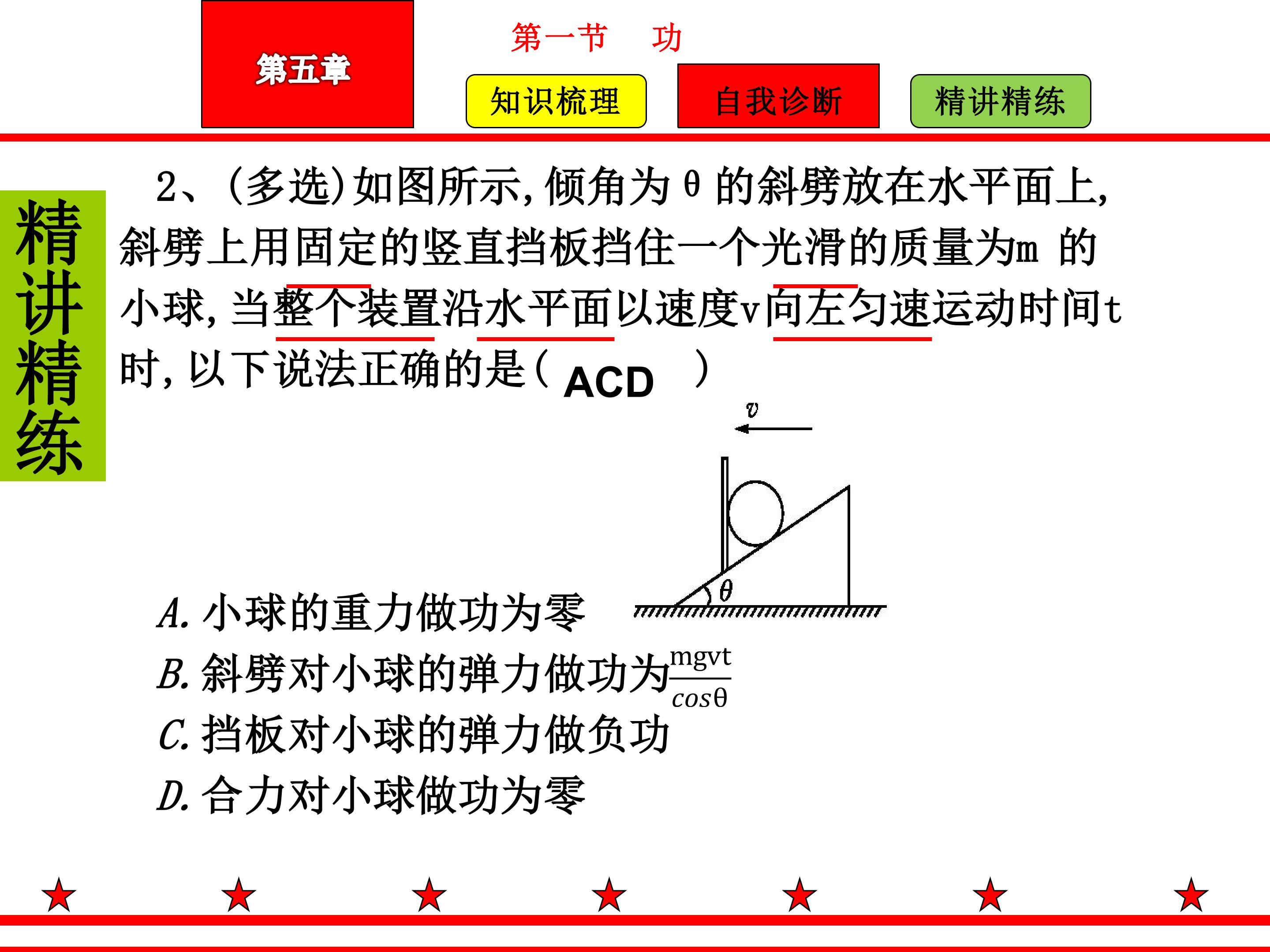 第五章

第一节 功

知识梳理 自我诊断 精讲精练

精讲精练

2、(多选)如图所示,倾角为θ的斜劈放在水平面上,斜劈上用固定的竖直挡板挡住一个光滑的质量为m的小球,当整个装置沿水平面以速度v向左匀速运动时间t时,以下说法正确的是( ACD )

v

θ

A.小球的重力做功为零

B.斜劈对小球的弹力做功为$\frac{mgvt}{cos\theta}$

C.挡板对小球的弹力做负功

D.合力对小球做功为零